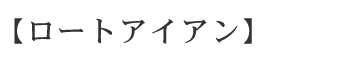 【ロートアイアン】